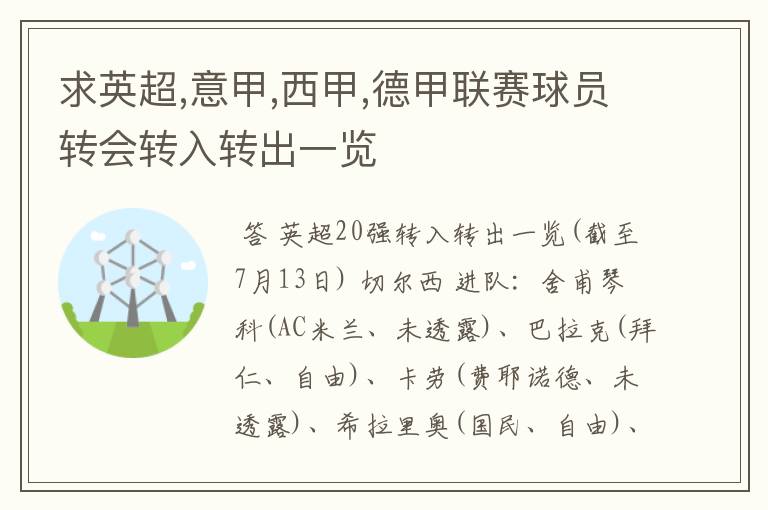 求英超,意甲,西甲,德甲联赛球员转会转入转出一览

答 英超20强转入转出一览(截至7月13日) 切尔西 进队: 舍甫琴科(AC米兰、未透露)、巴拉克(拜仁、自由)、卡劳(费耶诺德、未透露)、希拉里奥(国民、自由)、